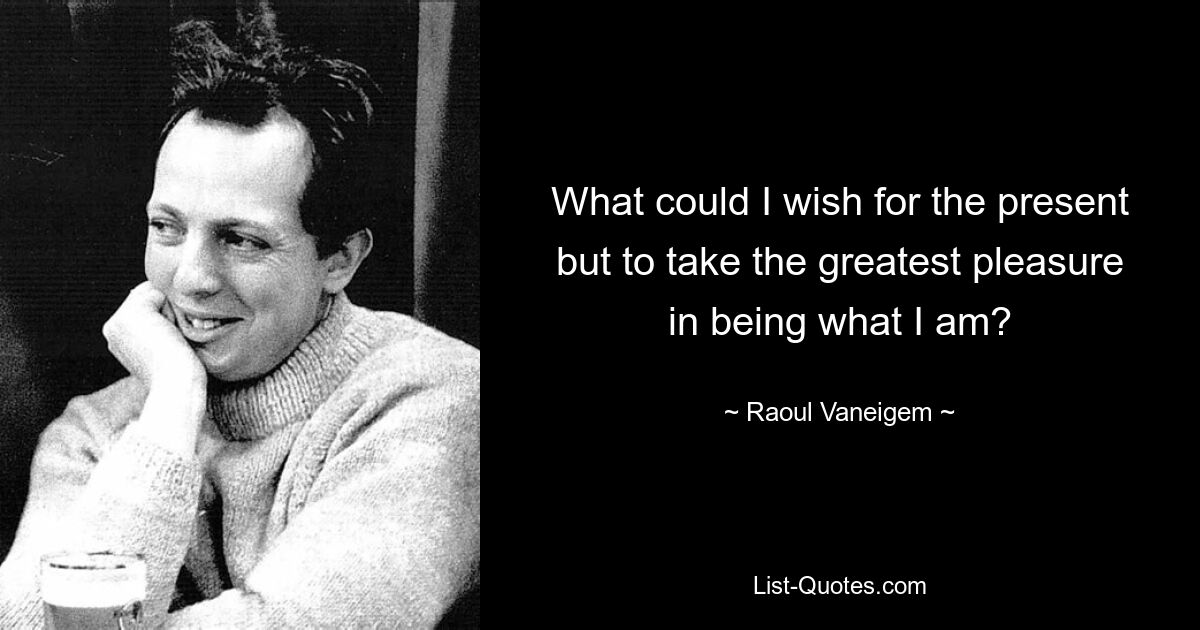 What could I wish for the present but to take the greatest pleasure in being what I am?

~ Raoul Vaneigem ~

List-Quotes.com